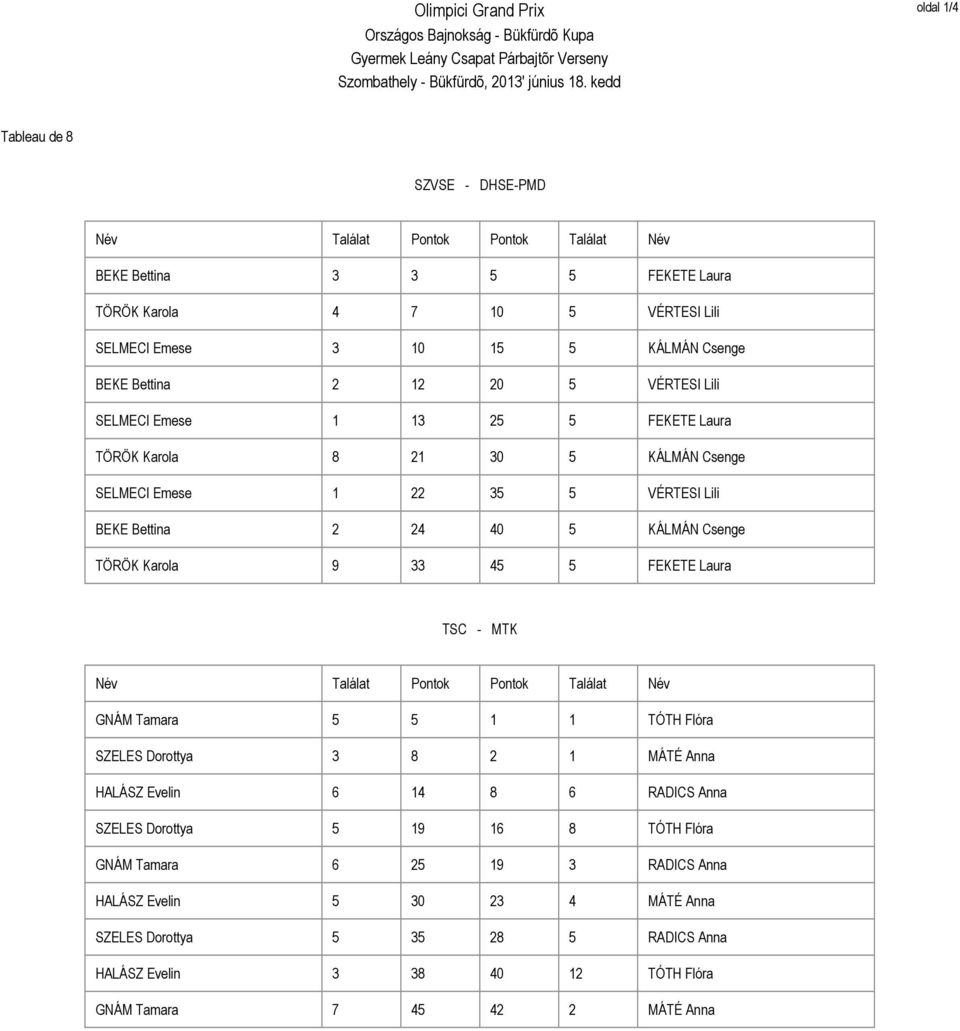 Olimpici Grand Prix
Országos Bajnokság - Bükfürdõ Kupa
Gyermek Leány Csapat Párbajtõr Verseny
Szombathely - Bükfürdõ, 2013' június 18. kedd

oldal 1/4

Tableau de 8

SZVSE - DHSE-PMD

| Név | Találat | Pontok | Pontok | Találat | Név |
|---|---|---|---|---|---|
| BEKE Bettina | 3 | 3 | 5 | 5 | FEKETE Laura |
| TÖRÖK Karola | 4 | 7 | 10 | 5 | VÉRTESI Lili |
| SELMECI Emese | 3 | 10 | 15 | 5 | KÁLMÁN Csenge |
| BEKE Bettina | 2 | 12 | 20 | 5 | VÉRTESI Lili |
| SELMECI Emese | 1 | 13 | 25 | 5 | FEKETE Laura |
| TÖRÖK Karola | 8 | 21 | 30 | 5 | KÁLMÁN Csenge |
| SELMECI Emese | 1 | 22 | 35 | 5 | VÉRTESI Lili |
| BEKE Bettina | 2 | 24 | 40 | 5 | KÁLMÁN Csenge |
| TÖRÖK Karola | 9 | 33 | 45 | 5 | FEKETE Laura |

TSC - MTK

| Név | Találat | Pontok | Pontok | Találat | Név |
|---|---|---|---|---|---|
| GNÁM Tamara | 5 | 5 | 1 | 1 | TÓTH Flóra |
| SZELES Dorottya | 3 | 8 | 2 | 1 | MÁTÉ Anna |
| HALÁSZ Evelin | 6 | 14 | 8 | 6 | RADICS Anna |
| SZELES Dorottya | 5 | 19 | 16 | 8 | TÓTH Flóra |
| GNÁM Tamara | 6 | 25 | 19 | 3 | RADICS Anna |
| HALÁSZ Evelin | 5 | 30 | 23 | 4 | MÁTÉ Anna |
| SZELES Dorottya | 5 | 35 | 28 | 5 | RADICS Anna |
| HALÁSZ Evelin | 3 | 38 | 40 | 12 | TÓTH Flóra |
| GNÁM Tamara | 7 | 45 | 42 | 2 | MÁTÉ Anna |